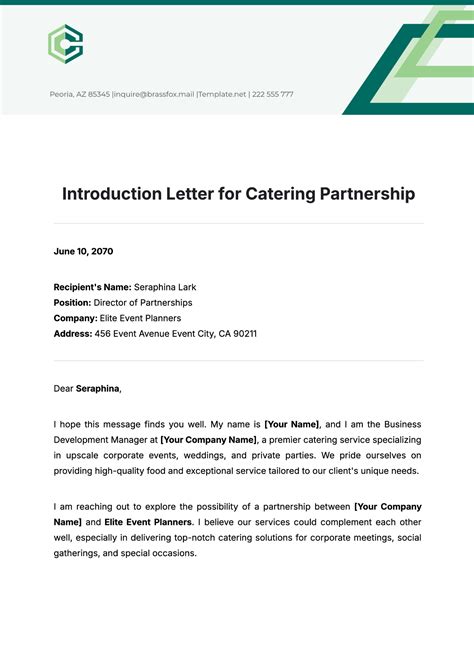 Peoria, AZ 85345 |inquire@brassfox.mail |Template.net | 222 555 777

Introduction Letter for Catering Partnership

June 10, 2070

Recipient's Name: Seraphina Lark
Position: Director of Partnerships
Company: Elite Event Planners
Address: 456 Event Avenue Event City, CA 90211

Dear Seraphina,

I hope this message finds you well. My name is [Your Name], and I am the Business Development Manager at [Your Company Name], a premier catering service specializing in upscale corporate events, weddings, and private parties. We pride ourselves on providing high-quality food and exceptional service tailored to our client's unique needs.

I am reaching out to explore the possibility of a partnership between [Your Company Name] and Elite Event Planners. I believe our services could complement each other well, especially in delivering top-notch catering solutions for corporate meetings, social gatherings, and special occasions.